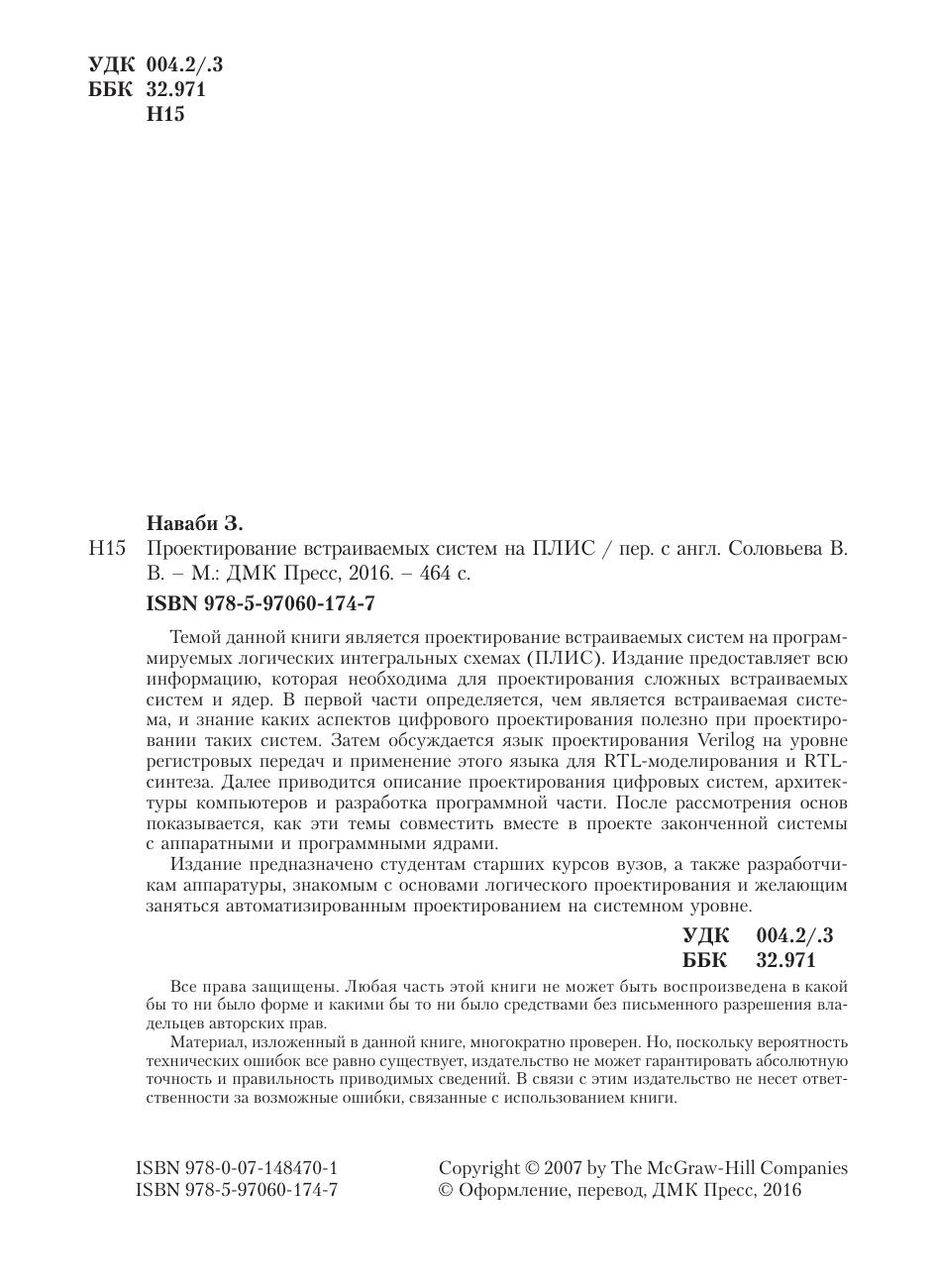 УДК 004.2/.3
ББК 32.971
Н15

Наваби З.

Н15 Проектирование встраиваемых систем на ПЛИС / пер. с англ. Соловьева В. В. – М.: ДМК Пресс, 2016. – 464 с.

ISBN 978-5-97060-174-7

Темой данной книги является проектирование встраиваемых систем на программируемых логических интегральных схемах (ПЛИС). Издание предоставляет всю информацию, которая необходима для проектирования сложных встраиваемых систем и ядер. В первой части определяется, чем является встраиваемая система, и знание каких аспектов цифрового проектирования полезно при проектировании таких систем. Затем обсуждается язык проектирования Verilog на уровне регистровых передач и применение этого языка для RTL-моделирования и RTL-синтеза. Далее приводится описание проектирования цифровых систем, архитектуры компьютеров и разработка программной части. После рассмотрения основ показывается, как эти темы совместить вместе в проекте законченной системы с аппаратными и программными ядрами.

Издание предназначено студентам старших курсов вузов, а также разработчикам аппаратуры, знакомым с основами логического проектирования и желающим заняться автоматизированным проектированием на системном уровне.

УДК 004.2/.3
ББК 32.971

Все права защищены. Любая часть этой книги не может быть воспроизведена в какой бы то ни было форме и какими бы то ни было средствами без письменного разрешения владельцев авторских прав.

Материал, изложенный в данной книге, многократно проверен. Но, поскольку вероятность технических ошибок все равно существует, издательство не может гарантировать абсолютную точность и правильность приводимых сведений. В связи с этим издательство не несет ответственности за возможные ошибки, связанные с использованием книги.

ISBN 978-0-07-148470-1
ISBN 978-5-97060-174-7

Copyright © 2007 by The McGraw-Hill Companies
© Оформление, перевод, ДМК Пресс, 2016